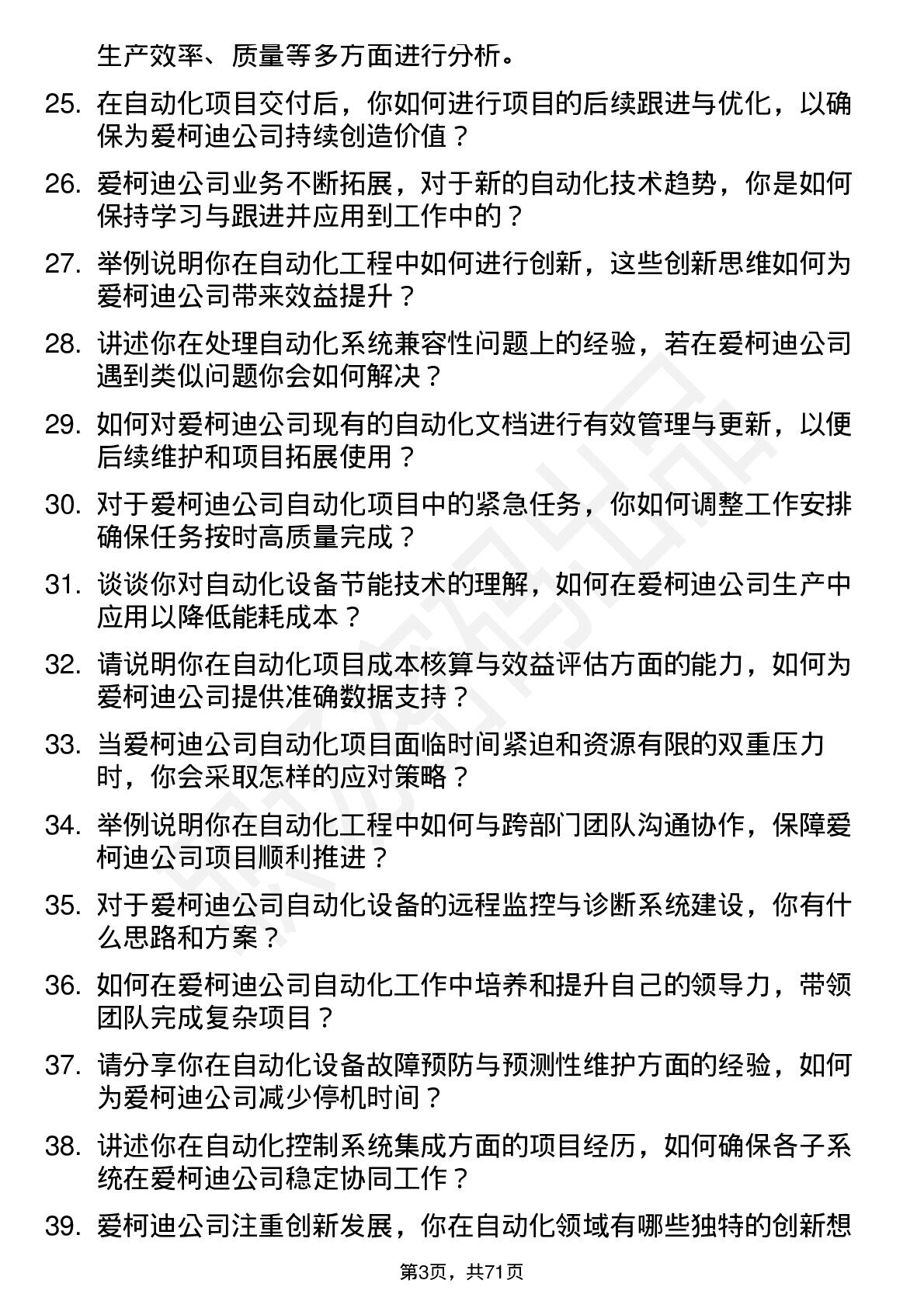 生产效率、质量等多方面进行分析。

25. 在自动化项目交付后，你如何进行项目的后续跟进与优化，以确保为爱柯迪公司持续创造价值？

26. 爱柯迪公司业务不断拓展，对于新的自动化技术趋势，你是如何保持学习与跟进并应用到工作中的？

27. 举例说明你在自动化工程中如何进行创新，这些创新思维如何为爱柯迪公司带来效益提升？

28. 讲述你在处理自动化系统兼容性问题上的经验，若在爱柯迪公司遇到类似问题你会如何解决？

29. 如何对爱柯迪公司现有的自动化文档进行有效管理与更新，以便后续维护和项目拓展使用？

30. 对于爱柯迪公司自动化项目中的紧急任务，你如何调整工作安排确保任务按时高质量完成？

31. 谈谈你对自动化设备节能技术的理解，如何在爱柯迪公司生产中应用以降低能耗成本？

32. 请说明你在自动化项目成本核算与效益评估方面的能力，如何为爱柯迪公司提供准确数据支持？

33. 当爱柯迪公司自动化项目面临时间紧迫和资源有限的双重压力时，你会采取怎样的应对策略？

34. 举例说明你在自动化工程中如何与跨部门团队沟通协作，保障爱柯迪公司项目顺利推进？

35. 对于爱柯迪公司自动化设备的远程监控与诊断系统建设，你有什么思路和方案？

36. 如何在爱柯迪公司自动化工作中培养和提升自己的领导力，带领团队完成复杂项目？

37. 请分享你在自动化设备故障预防与预测性维护方面的经验，如何为爱柯迪公司减少停机时间？

38. 讲述你在自动化控制系统集成方面的项目经历，如何确保各子系统在爱柯迪公司稳定协同工作？

39. 爱柯迪公司注重创新发展，你在自动化领域有哪些独特的创新想

第3页，共71页